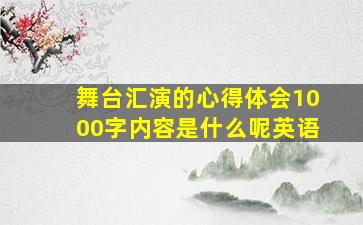 舞台汇演的心得体会1000字内容是什么呢英语